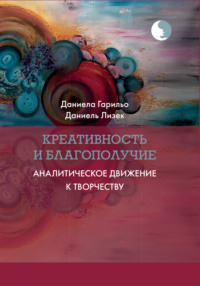 Даниела Гарильо
Даниель Лизек

КРЕАТИВНОСТЬ
И БЛАГОПОЛУЧИЕ

АНАЛИТИЧЕСКОЕ ДВИЖЕНИЕ
К ТВОРЧЕСТВУ